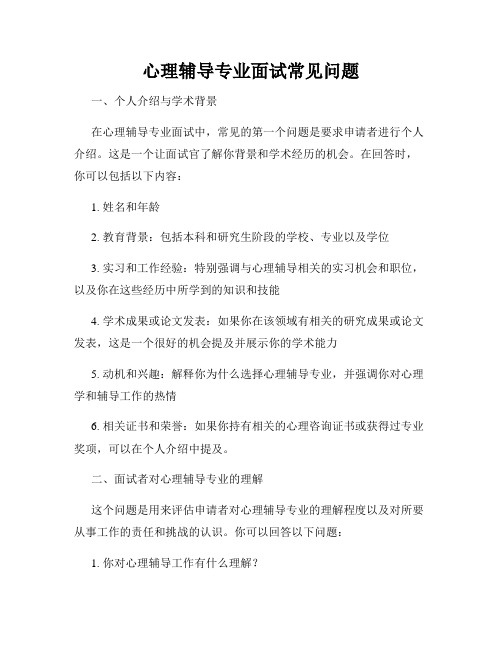 心理辅导专业面试常见问题

一、个人介绍与学术背景

在心理辅导专业面试中，常见的第一个问题是要求申请者进行个人介绍。这是一个让面试官了解你背景和学术经历的机会。在回答时，你可以包括以下内容：

1. 姓名和年龄

2. 教育背景：包括本科和研究生阶段的学校、专业以及学位

3. 实习和工作经验：特别强调与心理辅导相关的实习机会和职位，以及你在这些经历中所学到的知识和技能

4. 学术成果或论文发表：如果你在该领域有相关的研究成果或论文发表，这是一个很好的机会提及并展示你的学术能力

5. 动机和兴趣：解释你为什么选择心理辅导专业，并强调你对心理学和辅导工作的热情

6. 相关证书和荣誉：如果你持有相关的心理咨询证书或获得过专业奖项，可以在个人介绍中提及。

二、面试者对心理辅导专业的理解

这个问题是用来评估申请者对心理辅导专业的理解程度以及对所要从事工作的责任和挑战的认识。你可以回答以下问题：

1. 你对心理辅导工作有什么理解？